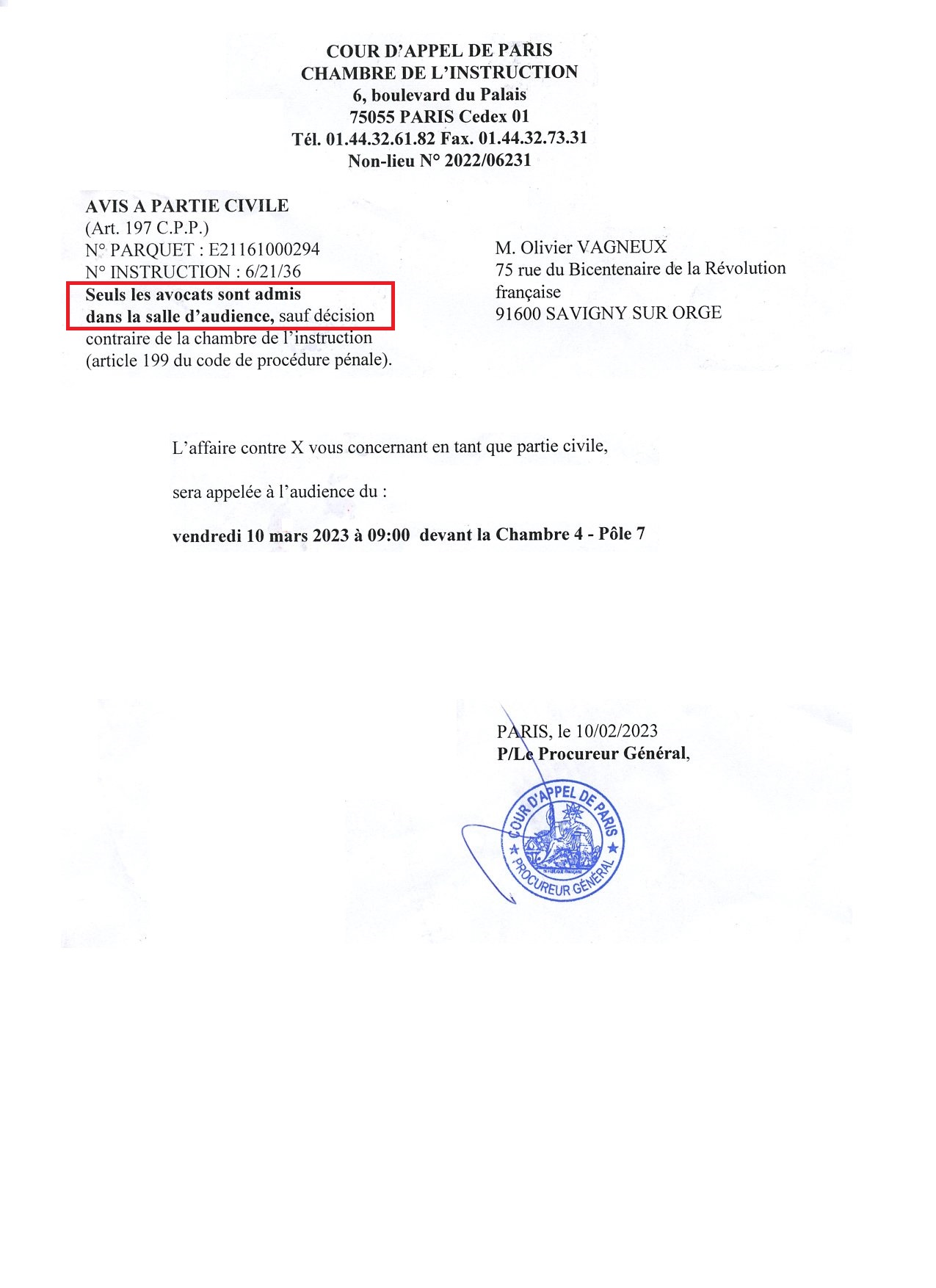 COUR D'APPEL DE PARIS
CHAMBRE DE L'INSTRUCTION
6, boulevard du Palais
75055 PARIS Cedex 01
Tél. 01.44.32.61.82 Fax. 01.44.32.73.31
Non-lieu N° 2022/06231

AVIS A PARTIE CIVILE
(Art. 197 C.P.P.)
N° PARQUET : E21161000294
N° INSTRUCTION : 6/21/36
Seuls les avocats sont admis dans la salle d'audience, sauf décision contraire de la chambre de l'instruction (article 199 du code de procédure pénale).

M. Olivier VAGNEUX
75 rue du Bicentenaire de la Révolution française
91600 SAVIGNY SUR ORGE

L'affaire contre X vous concernant en tant que partie civile,

sera appelée à l'audience du :

vendredi 10 mars 2023 à 09:00 devant la Chambre 4 - Pôle 7

PARIS, le 10/02/2023
P/Le Procureur Général,

COUR D'APPEL DE PARIS
PROCUREUR GÉNÉRAL